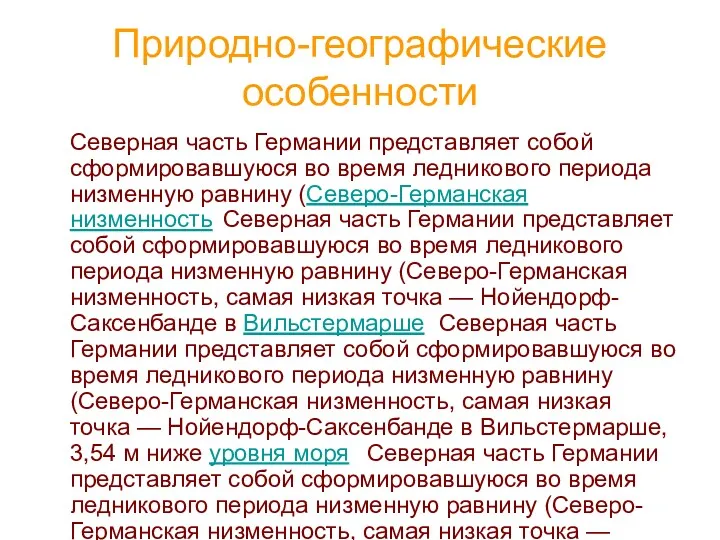 Природно-географические особенности

Северная часть Германии представляет собой сформировавшуюся во время ледникового периода низменную равнину (Северо-Германская низменность Северная часть Германии представляет собой сформировавшуюся во время ледникового периода низменную равнину (Северо-Германская низменность, самая низкая точка — Нойендорф-Саксенбанде в Вильстермарше Северная часть Германии представляет собой сформировавшуюся во время ледникового периода низменную равнину (Северо-Германская низменность, самая низкая точка — Нойендорф-Саксенбанде в Вильстермарше, 3,54 м ниже уровня моря Северная часть Германии представляет собой сформировавшуюся во время ледникового периода низменную равнину (Северо-Германская низменность, самая низкая точка —